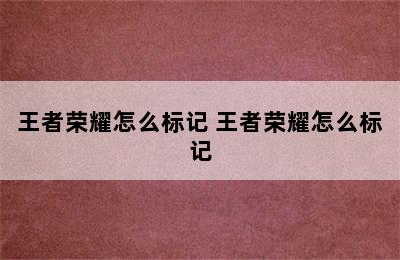 王者荣耀怎么标记 王者荣耀怎么标记